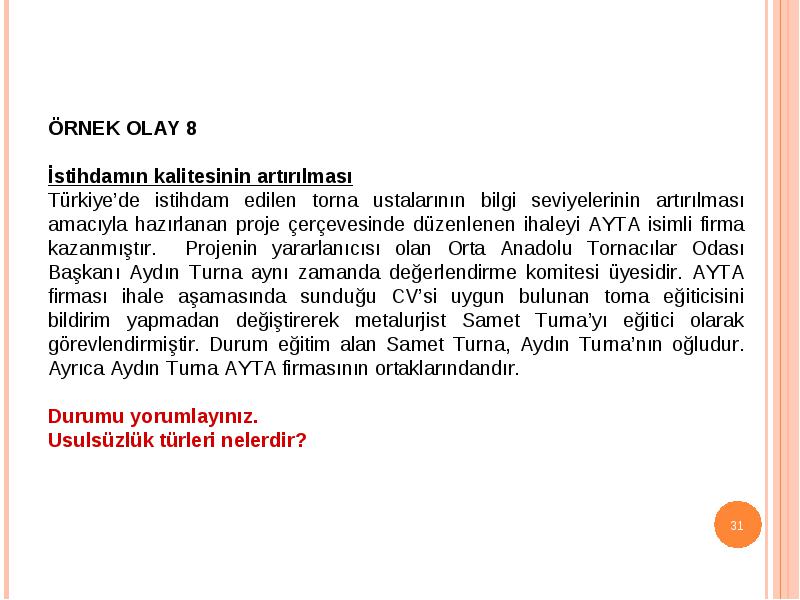 ÖRNEK OLAY 8

İstihdamın kalitesinin artırılması
Türkiye'de istihdam edilen torna ustalarının bilgi seviyelerinin artırılması amacıyla hazırlanan proje çerçevesinde düzenlenen ihaleyi AYTA isimli firma kazanmıştır. Projenin yararlanıcısı olan Orta Anadolu Tornacılar Odası Başkanı Aydın Turna aynı zamanda değerlendirme komitesi üyesidir. AYTA firması ihale aşamasında sunduğu CV'si uygun bulunan torna eğiticisini bildirim yapmadan değiştirerek metalurjist Samet Turna'yı eğitici olarak görevlendirmiştir. Durum eğitim alan Samet Turna, Aydın Turna'nın oğludur. Ayrıca Aydın Turna AYTA firmasının ortaklarındandır.

Durumu yorumlayınız.
Usulsüzlük türleri nelerdir?

31